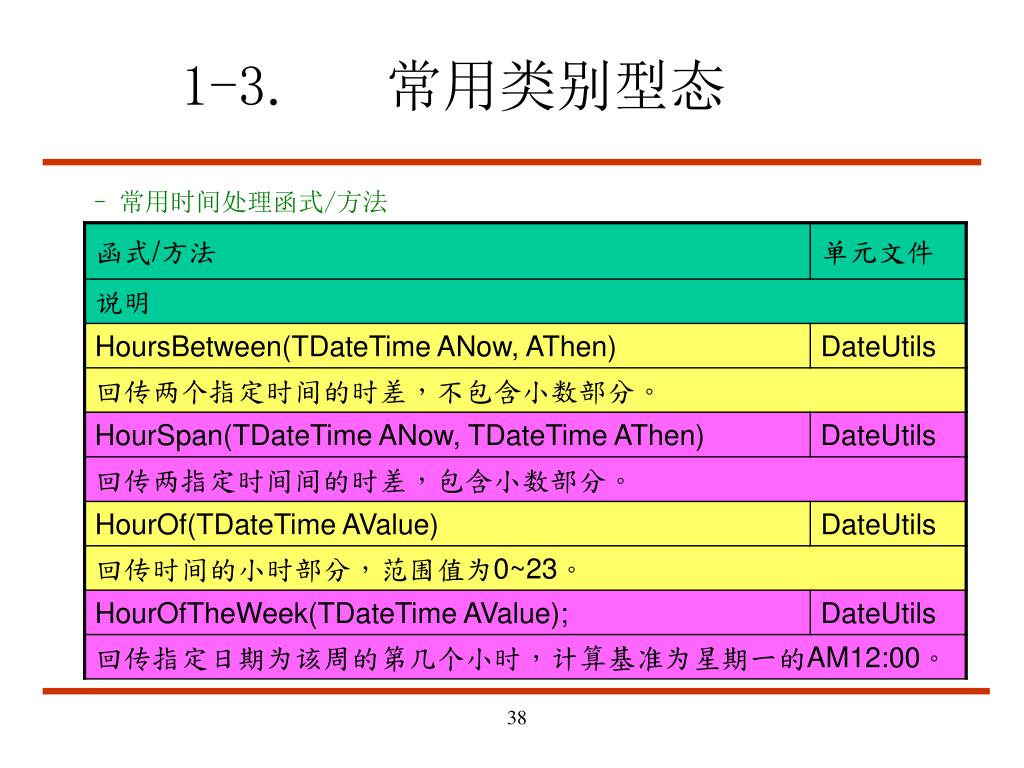 1-3. 常用类别型态

- 常用时间处理函式/方法

| 函式/方法 | 单元文件 |
|---|---|
| 说明 | |
| HoursBetween(TDateTime ANow, AThen) | DateUtils |
| 回传两个指定时间的时差，不包含小数部分。 | |
| HourSpan(TDateTime ANow, TDateTime AThen) | DateUtils |
| 回传两指定时间间的时差，包含小数部分。 | |
| HourOf(TDateTime AValue) | DateUtils |
| 回传时间的小时部分，范围值为0~23。 | |
| HourOfTheWeek(TDateTime AValue); | DateUtils |
| 回传指定日期为该周的第几个小时，计算基准为星期一的AM12:00。 | |

38